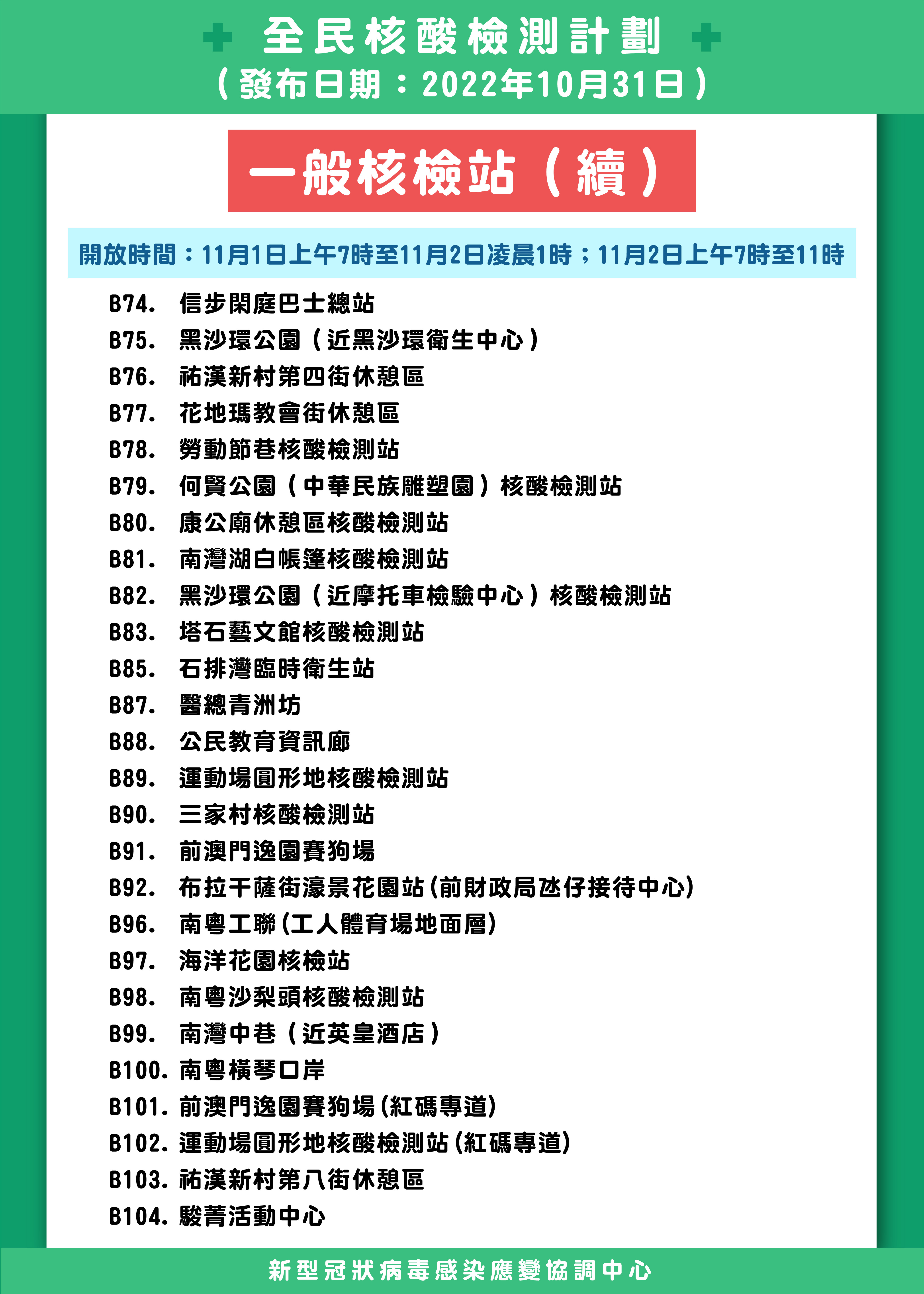 全民核酸檢測計劃
（發布日期：2022年10月31日）

一般核檢站（續）

開放時間：11月1日上午7時至11月2日凌晨1時；11月2日上午7時至11時

B74. 信步閑庭巴士總站
B75. 黑沙環公園（近黑沙環衛生中心）
B76. 祐漢新村第四街休憩區
B77. 花地瑪教會街休憩區
B78. 勞動節巷核酸檢測站
B79. 何賢公園（中華民族雕塑園）核酸檢測站
B80. 康公廟休憩區核酸檢測站
B81. 南灣湖白帳篷核酸檢測站
B82. 黑沙環公園（近摩托車檢驗中心）核酸檢測站
B83. 塔石藝文館核酸檢測站
B85. 石排灣臨時衛生站
B87. 醫總青洲坊
B88. 公民教育資訊廊
B89. 運動場圓形地核酸檢測站
B90. 三家村核酸檢測站
B91. 前澳門逸園賽狗場
B92. 布拉干薩街濠景花園站(前財政局氹仔接待中心)
B96. 南粵工聯(工人體育場地面層)
B97. 海洋花園核檢站
B98. 南粵沙梨頭核酸檢測站
B99. 南灣中巷（近英皇酒店）
B100. 南粵橫琴口岸
B101. 前澳門逸園賽狗場(紅碼專道)
B102. 運動場圓形地核酸檢測站(紅碼專道)
B103. 祐漢新村第八街休憩區
B104. 駿菁活動中心

新型冠狀病毒感染應變協調中心